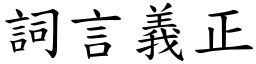 詞言義正